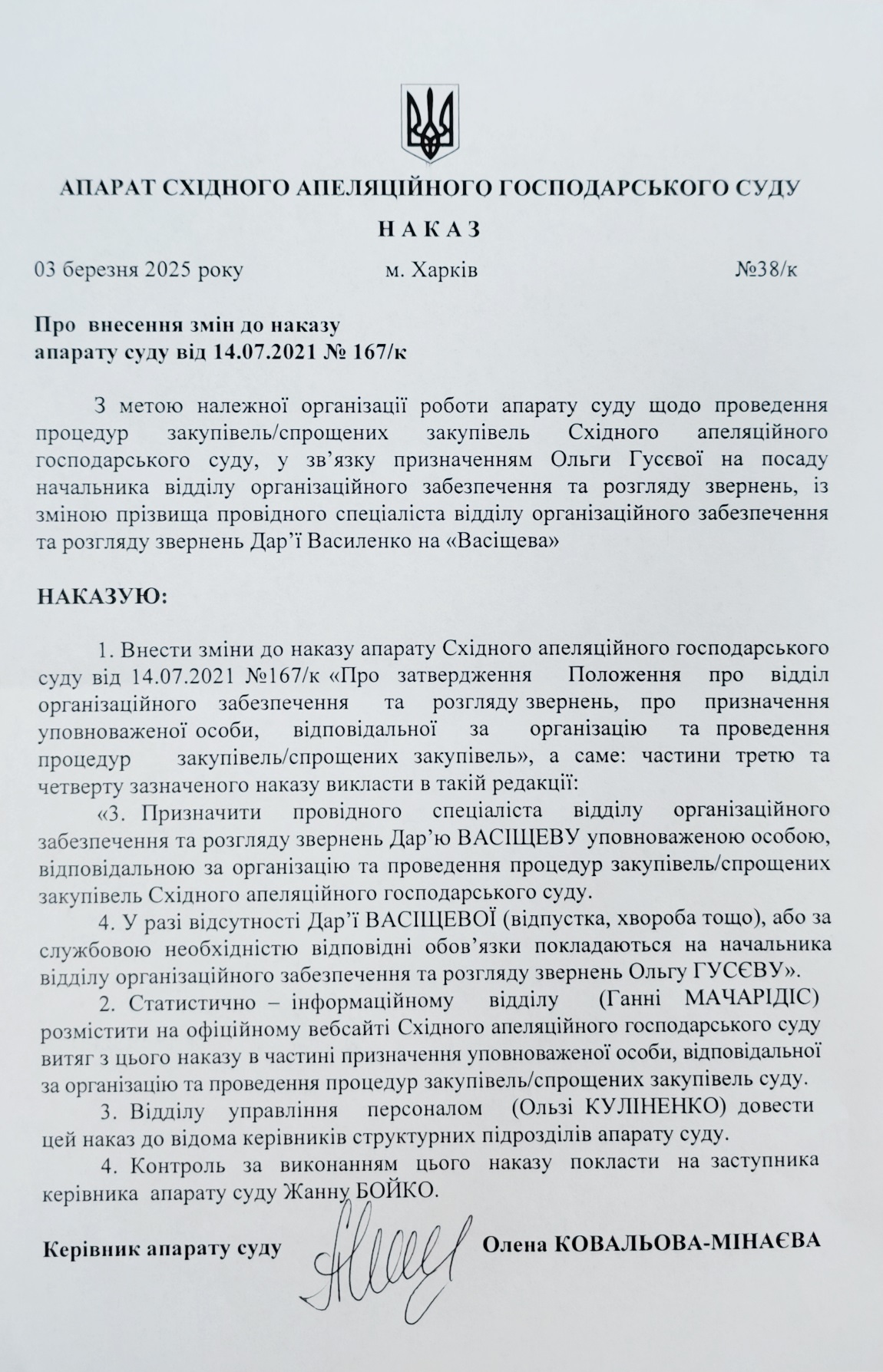 АПАРАТ СХІДНОГО АПЕЛЯЦІЙНОГО ГОСПОДАРСЬКОГО СУДУ

НАКАЗ

03 березня 2025 року м. Харків №38/к

Про внесення змін до наказу апарату суду від 14.07.2021 № 167/к

З метою належної організації роботи апарату суду щодо проведення процедур закупівель/спрощених закупівель Східного апеляційного господарського суду, у зв'язку призначенням Ольги Гусєвої на посаду начальника відділу організаційного забезпечення та розгляду звернень, із зміною прізвища провідного спеціаліста відділу організаційного забезпечення та розгляду звернень Дар'ї Василенко на «Васіщева»

НАКАЗУЮ:

1. Внести зміни до наказу апарату Східного апеляційного господарського суду від 14.07.2021 №167/к «Про затвердження Положення про відділ організаційного забезпечення та розгляду звернень, про призначення уповноваженої особи, відповідальної за організацію та проведення процедур закупівель/спрощених закупівель», а саме: частини третю та четверту зазначеного наказу викласти в такій редакції:

«3. Призначити провідного спеціаліста відділу організаційного забезпечення та розгляду звернень Дар'ю ВАСІЩЕВУ уповноваженою особою, відповідальною за організацію та проведення процедур закупівель/спрощених закупівель Східного апеляційного господарського суду.

4. У разі відсутності Дар'ї ВАСІЩЕВОЇ (відпустка, хвороба тощо), або за службовою необхідністю відповідні обов'язки покладаються на начальника відділу організаційного забезпечення та розгляду звернень Ольгу ГУСЄВУ».

2. Статистично – інформаційному відділу (Ганні МАЧАРІДІС) розмістити на офіційному вебсайті Східного апеляційного господарського суду витяг з цього наказу в частині призначення уповноваженої особи, відповідальної за організацію та проведення процедур закупівель/спрощених закупівель суду.

3. Відділу управління персоналом (Ользі КУЛІНЕНКО) довести цей наказ до відома керівників структурних підрозділів апарату суду.

4. Контроль за виконанням цього наказу покласти на заступника керівника апарату суду Жанну БОЙКО.

Керівник апарату суду Олена КОВАЛЬОВА-МІНАЄВА